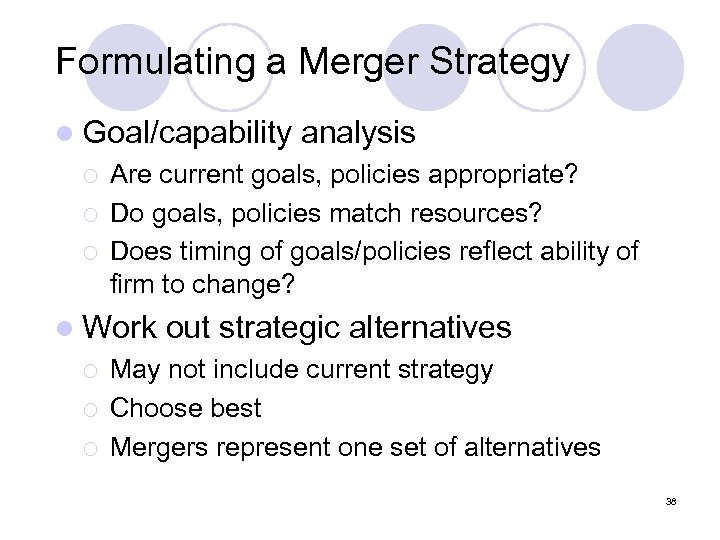 Formulating a Merger Strategy

Goal/capability analysis

Are current goals, policies appropriate?

Do goals, policies match resources?

Does timing of goals/policies reflect ability of firm to change?

Work out strategic alternatives

May not include current strategy

Choose best

Mergers represent one set of alternatives

38